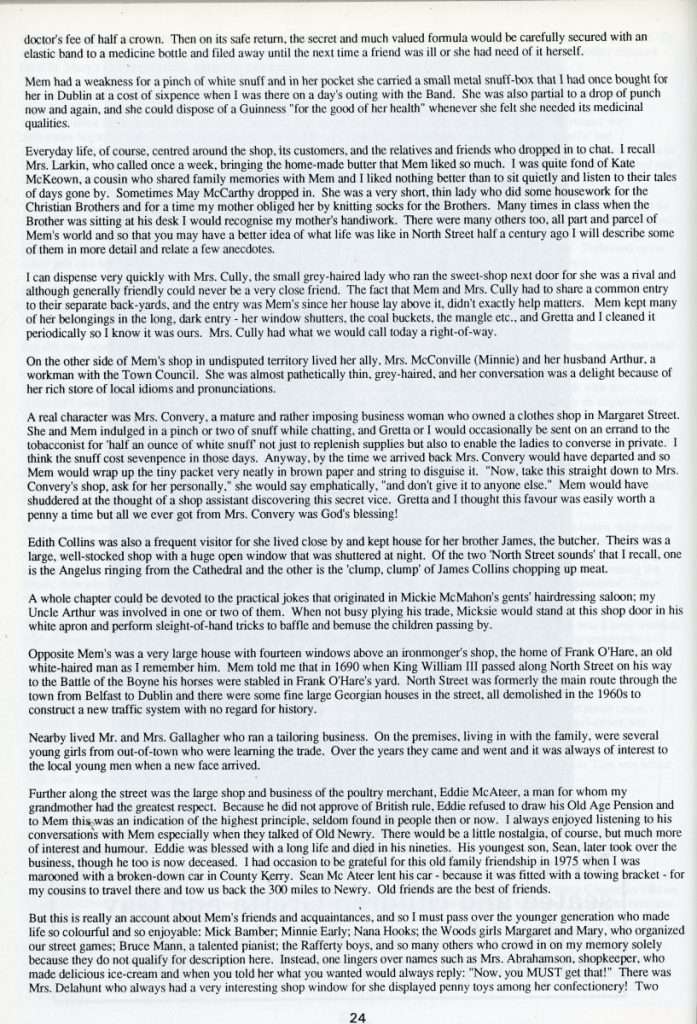 doctor's fee of half a crown. Then on its safe return, the secret and much valued formula would be carefully secured with an elastic band to a medicine bottle and filed away until the next time a friend was ill or she had need of it herself.

Mem had a weakness for a pinch of white snuff and in her pocket she carried a small metal snuff-box that I had once bought for her in Dublin at a cost of sixpence when I was there on a day's outing with the Band. She was also partial to a drop of punch now and again, and she could dispose of a Guinness "for the good of her health" whenever she felt she needed its medicinal qualities.

Everyday life, of course, centred around the shop, its customers, and the relatives and friends who dropped in to chat. I recall Mrs. Larkin, who called once a week, bringing the home-made butter that Mem liked so much. I was quite fond of Kate McKeown, a cousin who shared family memories with Mem and I liked nothing better than to sit quietly and listen to their tales of days gone by. Sometimes May McCarthy dropped in. She was a very short, thin lady who did some housework for the Christian Brothers and for a time my mother obliged her by knitting socks for the Brothers. Many times in class when the Brother was sitting at his desk I would recognise my mother's handiwork. There were many others too, all part and parcel of Mem's world and so that you may have a better idea of what life was like in North Street half a century ago I will describe some of them in more detail and relate a few anecdotes.

I can dispense very quickly with Mrs. Cully, the small grey-haired lady who ran the sweet-shop next door for she was a rival and although generally friendly could never be a very close friend. The fact that Mem and Mrs. Cully had to share a common entry to their separate back-yards, and the entry was Mem's since her house lay above it, didn't exactly help matters. Mem kept many of her belongings in the long, dark entry - her window shutters, the coal buckets, the mangle etc., and Gretta and I cleaned it periodically so I know it was ours. Mrs. Cully had what we would call today a right-of-way.

On the other side of Mem's shop in undisputed territory lived her ally, Mrs. McConville (Minnie) and her husband Arthur, a workman with the Town Council. She was almost pathetically thin, grey-haired, and her conversation was a delight because of her rich store of local idioms and pronunciations.

A real character was Mrs. Convery, a mature and rather imposing business woman who owned a clothes shop in Margaret Street. She and Mem indulged in a pinch or two of snuff while chatting, and Gretta or I would occasionally be sent on an errand to the tobacconist for 'half an ounce of white snuff' not just to replenish supplies but also to enable the ladies to converse in private. I think the snuff cost sevenpence in those days. Anyway, by the time we arrived back Mrs. Convery would have departed and so Mem would wrap up the tiny packet very neatly in brown paper and string to disguise it. "Now, take this straight down to Mrs. Convery's shop, ask for her personally," she would say emphatically, "and don't give it to anyone else." Mem would have shuddered at the thought of a shop assistant discovering this secret vice. Gretta and I thought this favour was easily worth a penny a time but all we ever got from Mrs. Convery was God's blessing!

Edith Collins was also a frequent visitor for she lived close by and kept house for her brother James, the butcher. Theirs was a large, well-stocked shop with a huge open window that was shuttered at night. Of the two 'North Street sounds' that I recall, one is the Angelus ringing from the Cathedral and the other is the 'clump, clump' of James Collins chopping up meat.

A whole chapter could be devoted to the practical jokes that originated in Mickie McMahon's gents' hairdressing saloon; my Uncle Arthur was involved in one or two of them. When not busy plying his trade, Micksie would stand at this shop door in his white apron and perform sleight-of-hand tricks to baffle and bemuse the children passing by.

Opposite Mem's was a very large house with fourteen windows above an ironmonger's shop, the home of Frank O'Hare, an old white-haired man as I remember him. Mem told me that in 1690 when King William III passed along North Street on his way to the Battle of the Boyne his horses were stabled in Frank O'Hare's yard. North Street was formerly the main route through the town from Belfast to Dublin and there were some fine large Georgian houses in the street, all demolished in the 1960s to construct a new traffic system with no regard for history.

Nearby lived Mr. and Mrs. Gallagher who ran a tailoring business. On the premises, living in with the family, were several young girls from out-of-town who were learning the trade. Over the years they came and went and it was always of interest to the local young men when a new face arrived.

Further along the street was the large shop and business of the poultry merchant, Eddie McAteer, a man for whom my grandmother had the greatest respect. Because he did not approve of British rule, Eddie refused to draw his Old Age Pension and to Mem this was an indication of the highest principle, seldom found in people then or now. I always enjoyed listening to his conversations with Mem especially when they talked of Old Newry. There would be a little nostalgia, of course, but much more of interest and humour. Eddie was blessed with a long life and died in his nineties. His youngest son, Sean, later took over the business, though he too is now deceased. I had occasion to be grateful for this old family friendship in 1975 when I was marooned with a broken-down car in County Kerry. Sean Mc Ateer lent his car - because it was fitted with a towing bracket - for my cousins to travel there and tow us back the 300 miles to Newry. Old friends are the best of friends.

But this is really an account about Mem's friends and acquaintances, and so I must pass over the younger generation who made life so colourful and so enjoyable: Mick Bamber; Minnie Early; Nana Hooks; the Woods girls Margaret and Mary, who organized our street games; Bruce Mann, a talented pianist; the Rafferty boys, and so many others who crowd in on my memory solely because they do not qualify for description here. Instead, one lingers over names such as Mrs. Abrahamson, shopkeeper, who made delicious ice-cream and when you told her what you wanted would always reply: "Now, you MUST get that!" There was Mrs. Delahunt who always had a very interesting shop window for she displayed penny toys among her confectionery! Two

24